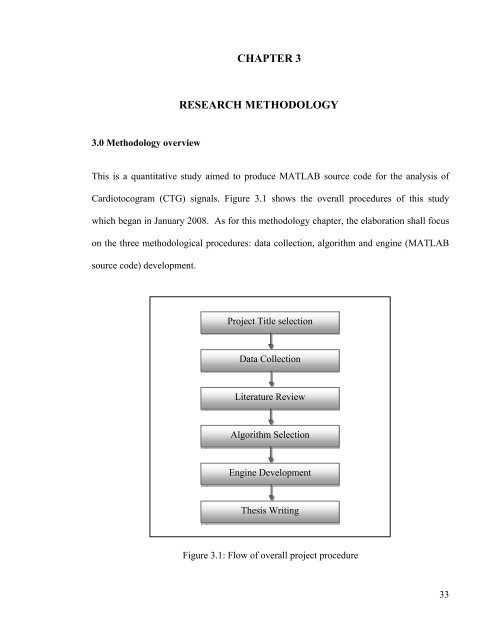 CHAPTER 3

RESEARCH METHODOLOGY

3.0 Methodology overview

This is a quantitative study aimed to produce MATLAB source code for the analysis of Cardiotocogram (CTG) signals. Figure 3.1 shows the overall procedures of this study which began in January 2008. As for this methodology chapter, the elaboration shall focus on the three methodological procedures: data collection, algorithm and engine (MATLAB source code) development.

Project Title selection

Data Collection

Literature Review

Algorithm Selection

Engine Development

Thesis Writing

Figure 3.1: Flow of overall project procedure

33